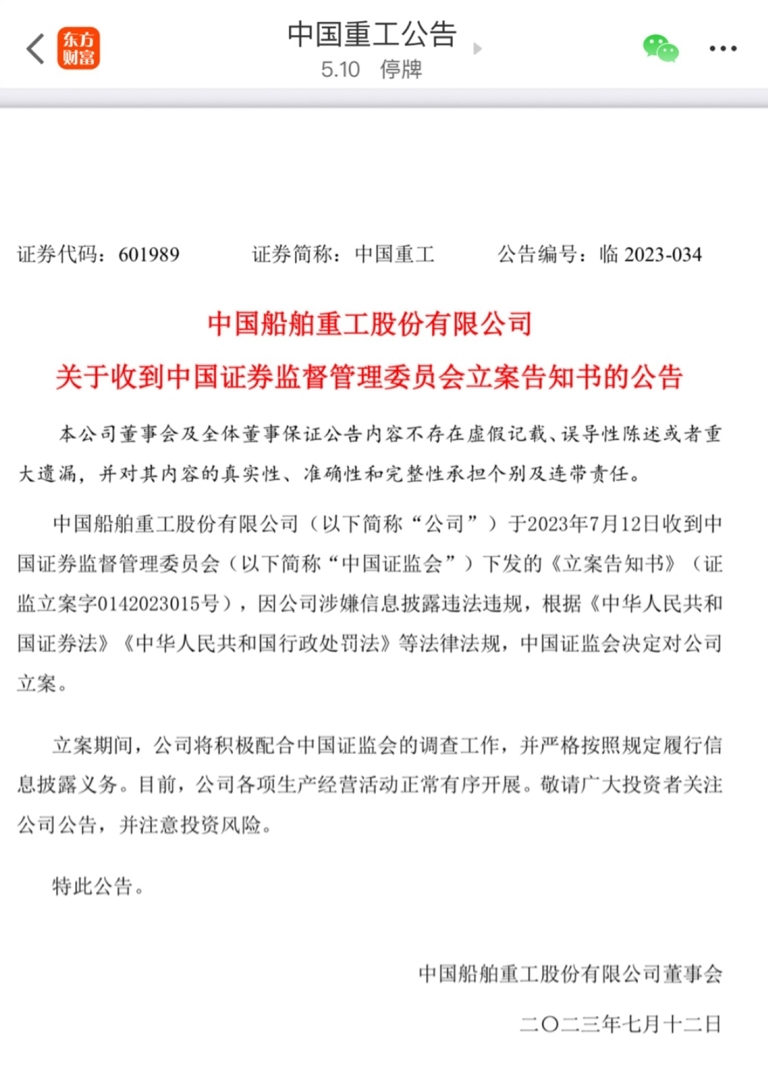 东方财富

中国重工公告

5.10 停牌

证券代码：601989　　证券简称：中国重工　　公告编号：临 2023-034

中国船舶重工股份有限公司

关于收到中国证券监督管理委员会立案告知书的公告

本公司董事会及全体董事保证公告内容不存在虚假记载、误导性陈述或者重大遗漏，并对其内容的真实性、准确性和完整性承担个别及连带责任。

中国船舶重工股份有限公司（以下简称“公司”）于2023年7月12日收到中国证券监督管理委员会（以下简称“中国证监会”）下发的《立案告知书》（证监立案字0142023015号），因公司涉嫌信息披露违法违规，根据《中华人民共和国证券法》《中华人民共和国行政处罚法》等法律法规，中国证监会决定对公司立案。

立案期间，公司将积极配合中国证监会的调查工作，并严格按照规定履行信息披露义务。目前，公司各项生产经营活动正常有序开展。敬请广大投资者关注公司公告，并注意投资风险。

特此公告。

中国船舶重工股份有限公司董事会

二〇二三年七月十二日